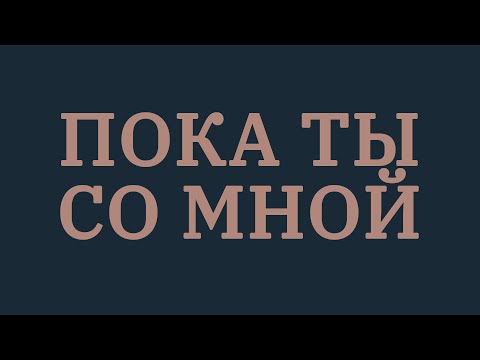 ПОКА ТЫ
СО МНОЙ